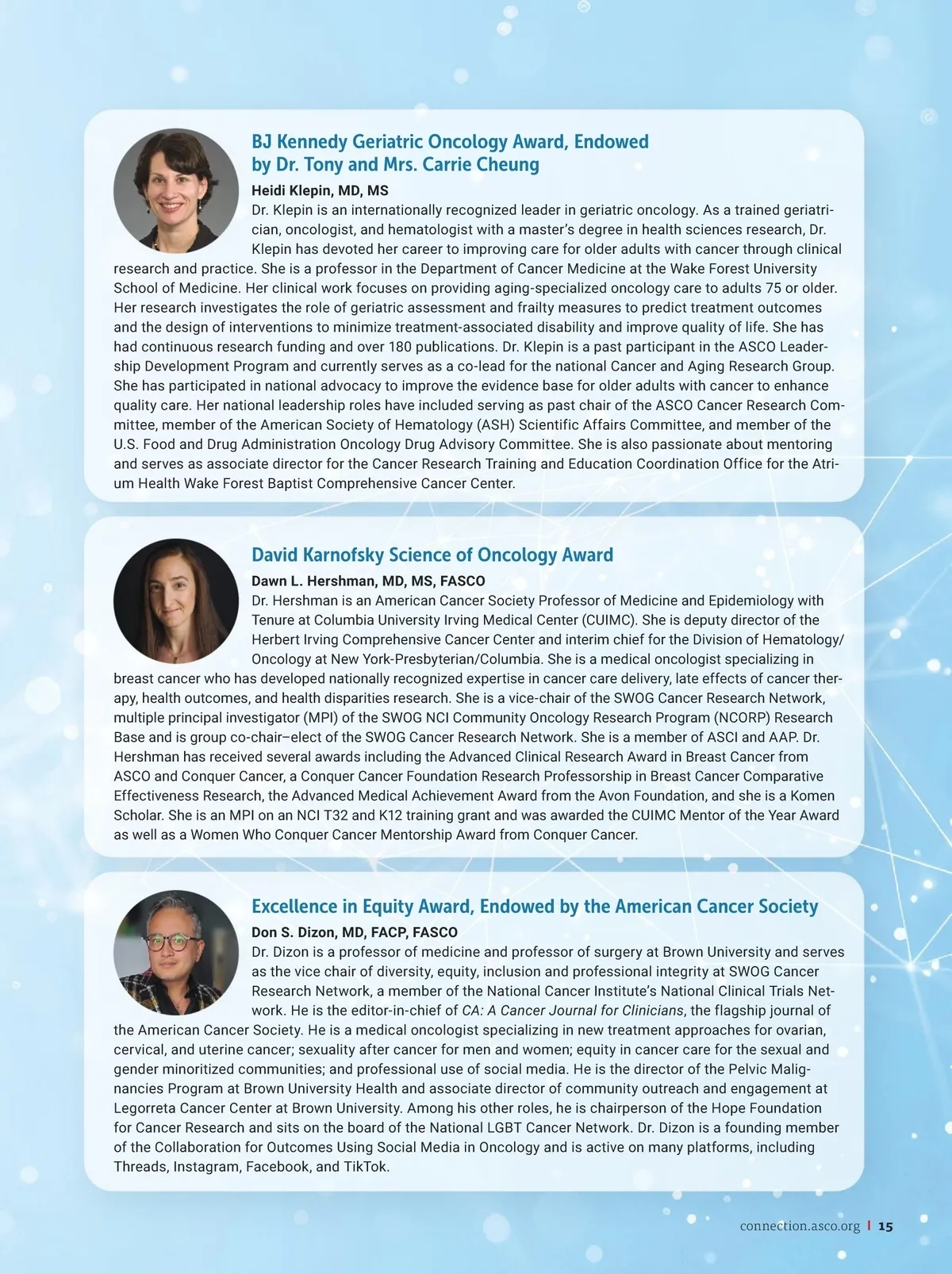 BJ Kennedy Geriatric Oncology Award, Endowed by Dr. Tony and Mrs. Carrie Cheung

Heidi Klepin, MD, MS

Dr. Klepin is an internationally recognized leader in geriatric oncology. As a trained geriatrician, oncologist, and hematologist with a master's degree in health sciences research, Dr. Klepin has devoted her career to improving care for older adults with cancer through clinical research and practice. She is a professor in the Department of Cancer Medicine at the Wake Forest University School of Medicine. Her clinical work focuses on providing aging-specialized oncology care to adults 75 or older. Her research investigates the role of geriatric assessment and frailty measures to predict treatment outcomes and the design of interventions to minimize treatment-associated disability and improve quality of life. She has had continuous research funding and over 180 publications. Dr. Klepin is a past participant in the ASCO Leadership Development Program and currently serves as a co-lead for the national Cancer and Aging Research Group. She has participated in national advocacy to improve the evidence base for older adults with cancer to enhance quality care. Her national leadership roles have included serving as past chair of the ASCO Cancer Research Committee, member of the American Society of Hematology (ASH) Scientific Affairs Committee, and member of the U.S. Food and Drug Administration Oncology Drug Advisory Committee. She is also passionate about mentoring and serves as associate director for the Cancer Research Training and Education Coordination Office for the Atrium Health Wake Forest Baptist Comprehensive Cancer Center.

David Karnofsky Science of Oncology Award

Dawn L. Hershman, MD, MS, FASCO

Dr. Hershman is an American Cancer Society Professor of Medicine and Epidemiology with Tenure at Columbia University Irving Medical Center (CUIMC). She is deputy director of the Herbert Irving Comprehensive Cancer Center and interim chief for the Division of Hematology/Oncology at New York-Presbyterian/Columbia. She is a medical oncologist specializing in breast cancer who has developed nationally recognized expertise in cancer care delivery, late effects of cancer therapy, health outcomes, and health disparities research. She is a vice-chair of the SWOG Cancer Research Network, multiple principal investigator (MPI) of the SWOG NCI Community Oncology Research Program (NCORP) Research Base and is group co-chair–elect of the SWOG Cancer Research Network. She is a member of ASCI and AAP. Dr. Hershman has received several awards including the Advanced Clinical Research Award in Breast Cancer from ASCO and Conquer Cancer, a Conquer Cancer Foundation Research Professorship in Breast Cancer Comparative Effectiveness Research, the Advanced Medical Achievement Award from the Avon Foundation, and she is a Komen Scholar. She is an MPI on an NCI T32 and K12 training grant and was awarded the CUIMC Mentor of the Year Award as well as a Women Who Conquer Cancer Mentorship Award from Conquer Cancer.

Excellence in Equity Award, Endowed by the American Cancer Society

Don S. Dizon, MD, FACP, FASCO

Dr. Dizon is a professor of medicine and professor of surgery at Brown University and serves as the vice chair of diversity, equity, inclusion and professional integrity at SWOG Cancer Research Network, a member of the National Cancer Institute's National Clinical Trials Network. He is the editor-in-chief of CA: A Cancer Journal for Clinicians, the flagship journal of the American Cancer Society. He is a medical oncologist specializing in new treatment approaches for ovarian, cervical, and uterine cancer; sexuality after cancer for men and women; equity in cancer care for the sexual and gender minoritized communities; and professional use of social media. He is the director of the Pelvic Malignancies Program at Brown University Health and associate director of community outreach and engagement at Legorreta Cancer Center at Brown University. Among his other roles, he is chairperson of the Hope Foundation for Cancer Research and sits on the board of the National LGBT Cancer Network. Dr. Dizon is a founding member of the Collaboration for Outcomes Using Social Media in Oncology and is active on many platforms, including Threads, Instagram, Facebook, and TikTok.

connection.asco.org | 15